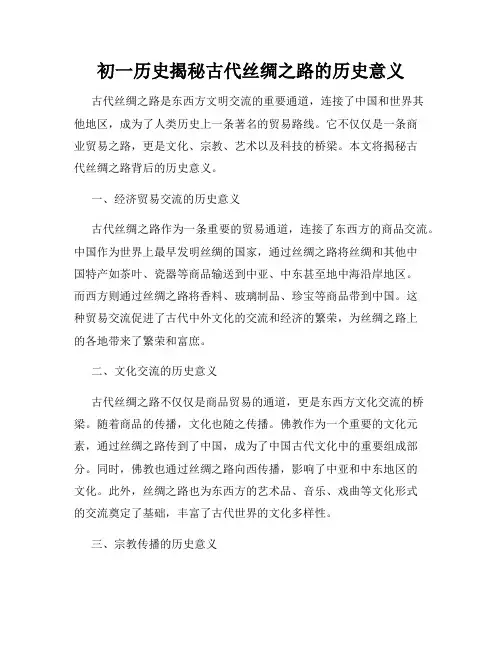 初一历史揭秘古代丝绸之路的历史意义

古代丝绸之路是东西方文明交流的重要通道，连接了中国和世界其他地区，成为了人类历史上一条著名的贸易路线。它不仅仅是一条商业贸易之路，更是文化、宗教、艺术以及科技的桥梁。本文将揭秘古代丝绸之路背后的历史意义。

一、经济贸易交流的历史意义

古代丝绸之路作为一条重要的贸易通道，连接了东西方的商品交流。中国作为世界上最早发明丝绸的国家，通过丝绸之路将丝绸和其他中国特产如茶叶、瓷器等商品输送到中亚、中东甚至地中海沿岸地区。而西方则通过丝绸之路将香料、玻璃制品、珍宝等商品带到中国。这种贸易交流促进了古代中外文化的交流和经济的繁荣，为丝绸之路上的各地带来了繁荣和富庶。

二、文化交流的历史意义

古代丝绸之路不仅仅是商品贸易的通道，更是东西方文化交流的桥梁。随着商品的传播，文化也随之传播。佛教作为一个重要的文化元素，通过丝绸之路传到了中国，成为了中国古代文化中的重要组成部分。同时，佛教也通过丝绸之路向西传播，影响了中亚和中东地区的文化。此外，丝绸之路也为东西方的艺术品、音乐、戏曲等文化形式的交流奠定了基础，丰富了古代世界的文化多样性。

三、宗教传播的历史意义